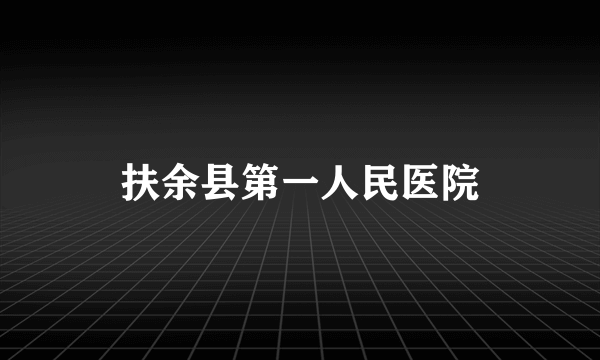 扶余县第一人民医院